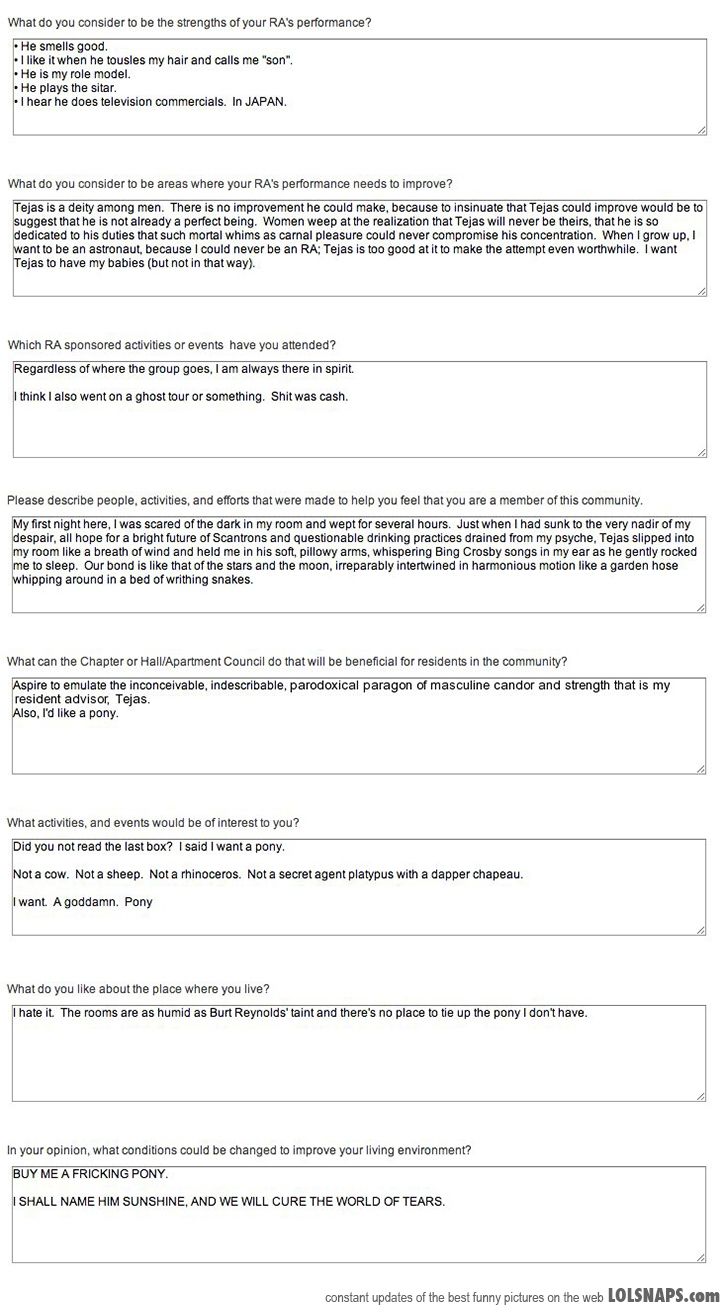 What do you consider to be the strengths of your RA's performance?

• He smells good.
• I like it when he tousles my hair and calls me "son".
• He is my role model.
• He plays the sitar.
• I hear he does television commercials. In JAPAN.

What do you consider to be areas where your RA's performance needs to improve?

Tejas is a deity among men. There is no improvement he could make, because to insinuate that Tejas could improve would be to suggest that he is not already a perfect being. Women weep at the realization that Tejas will never be theirs, that he is so dedicated to his duties that such mortal whims as carnal pleasure could never compromise his concentration. When I grow up, I want to be an astronaut, because I could never be an RA; Tejas is too good at it to make the attempt even worthwhile. I want Tejas to have my babies (but not in that way).

Which RA sponsored activities or events have you attended?

Regardless of where the group goes, I am always there in spirit.

I think I also went on a ghost tour or something. Shit was cash.

Please describe people, activities, and efforts that were made to help you feel that you are a member of this community.

My first night here, I was scared of the dark in my room and wept for several hours. Just when I had sunk to the very nadir of my despair, all hope for a bright future of Scantrons and questionable drinking practices drained from my psyche, Tejas slipped into my room like a breath of wind and held me in his soft, pillowy arms, whispering Bing Crosby songs in my ear as he gently rocked me to sleep. Our bond is like that of the stars and the moon, irreparably intertwined in harmonious motion like a garden hose whipping around in a bed of writhing snakes.

What can the Chapter or Hall/Apartment Council do that will be beneficial for residents in the community?

Aspire to emulate the inconceivable, indescribable, parodoxical paragon of masculine candor and strength that is my resident advisor, Tejas.
Also, I'd like a pony.

What activities, and events would be of interest to you?

Did you not read the last box? I said I want a pony.

Not a cow. Not a sheep. Not a rhinoceros. Not a secret agent platypus with a dapper chapeau.

I want. A goddamn. Pony

What do you like about the place where you live?

I hate it. The rooms are as humid as Burt Reynolds' taint and there's no place to tie up the pony I don't have.

In your opinion, what conditions could be changed to improve your living environment?

BUY ME A FRICKING PONY.

I SHALL NAME HIM SUNSHINE, AND WE WILL CURE THE WORLD OF TEARS.

constant updates of the best funny pictures on the web LOLSNAPS.com